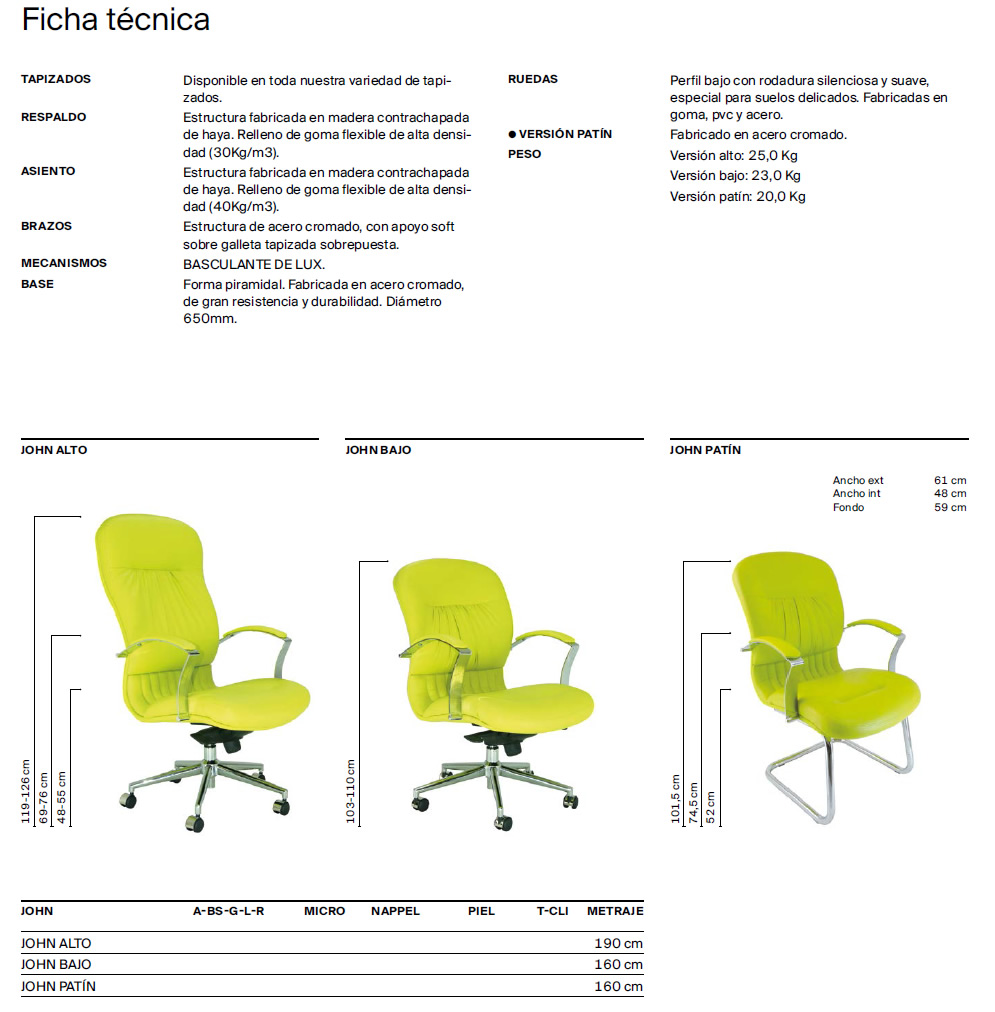 Ficha técnica

TAPIZADOS
Disponible en toda nuestra variedad de tapizados.

RESPALDO
Estructura fabricada en madera contrachapada de haya. Relleno de goma flexible de alta densidad (30Kg/m3).

ASIENTO
Estructura fabricada en madera contrachapada de haya. Relleno de goma flexible de alta densidad (40Kg/m3).

BRAZOS
Estructura de acero cromado, con apoyo soft sobre galleta tapizada sobrepuesta.

MECANISMOS
BASCULANTE DE LUX.

BASE
Forma piramidal. Fabricada en acero cromado, de gran resistencia y durabilidad. Diámetro 650mm.

RUEDAS
Perfil bajo con rodadura silenciosa y suave, especial para suelos delicados. Fabricadas en goma, pvc y acero.

● VERSIÓN PATÍN
Fabricado en acero cromado.

PESO
Versión alto: 25,0 Kg
Versión bajo: 23,0 Kg
Versión patín: 20,0 Kg

JOHN ALTO

119-126 cm
69-76 cm
48-55 cm

JOHN BAJO

103-110 cm

JOHN PATÍN

Ancho ext 61 cm
Ancho int 48 cm
Fondo 59 cm

101,5 cm
74,5 cm
52 cm

| JOHN | A-BS-G-L-R | MICRO | NAPPEL | PIEL | T-CLI | METRAJE |
|---|---|---|---|---|---|---|
| JOHN ALTO | | | | | | 190 cm |
| JOHN BAJO | | | | | | 160 cm |
| JOHN PATÍN | | | | | | 160 cm |